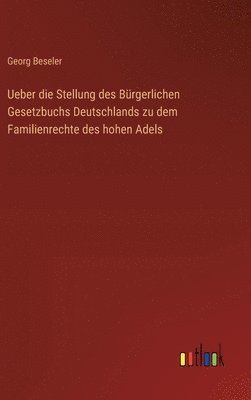 Georg Beseler

Ueber die Stellung des Bürgerlichen Gesetzbuchs Deutschlands zu dem Familienrechte des hohen Adels

outlook